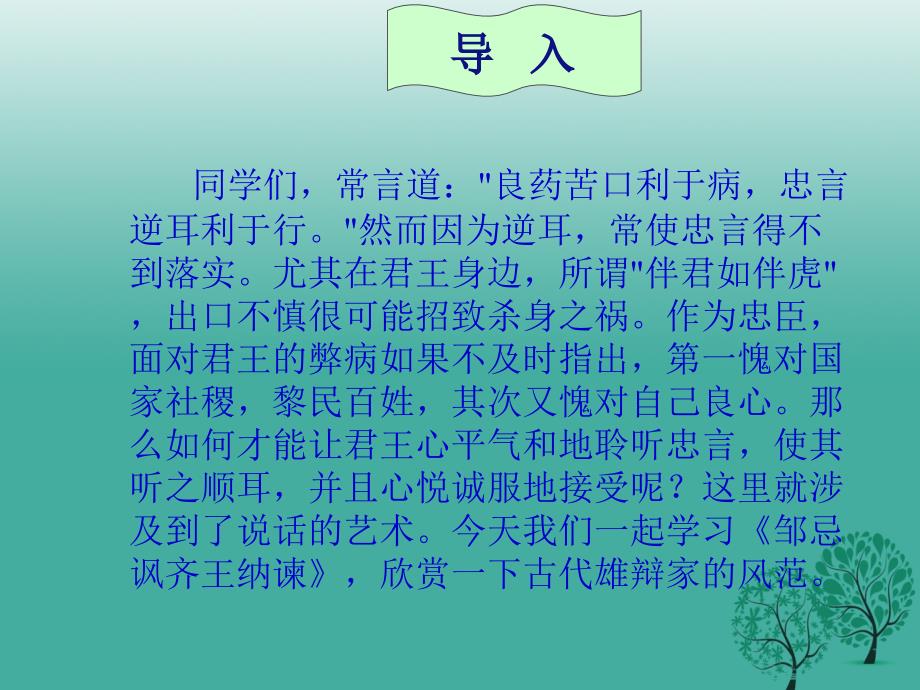 导 入

同学们，常言道："良药苦口利于病，忠言逆耳利于行。"然而因为逆耳，常使忠言得不到落实。尤其在君王身边，所谓"伴君如伴虎"，出口不慎很可能招致杀身之祸。作为忠臣，面对君王的弊病如果不及时指出，第一愧对国家社稷，黎民百姓，其次又愧对自己良心。那么如何才能让君王心平气和地聆听忠言，使其听之顺耳，并且心悦诚服地接受呢？这里就涉及到了说话的艺术。今天我们一起学习《邹忌讽齐王纳谏》，欣赏一下古代雄辩家的风范。